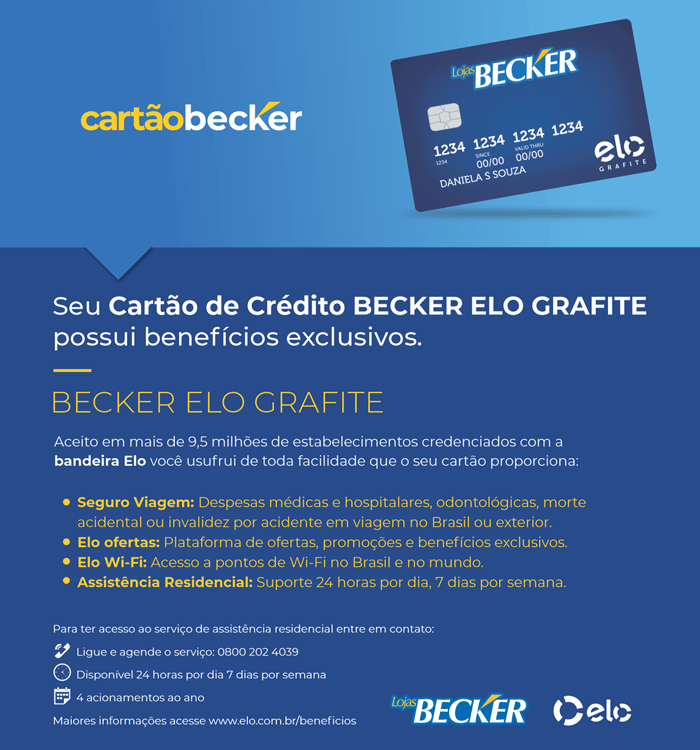 cartãobecker

Lojas BECKER

1234 1234 1234 1234
1234
SINCE 00/00
VALID THRU 00/00
DANIELA S SOUZA
elo
GRAFITE

Seu Cartão de Crédito BECKER ELO GRAFITE possui benefícios exclusivos.

BECKER ELO GRAFITE

Aceito em mais de 9,5 milhões de estabelecimentos credenciados com a bandeira Elo você usufrui de toda facilidade que o seu cartão proporciona:

• Seguro Viagem: Despesas médicas e hospitalares, odontológicas, morte acidental ou invalidez por acidente em viagem no Brasil ou exterior.
• Elo ofertas: Plataforma de ofertas, promoções e benefícios exclusivos.
• Elo Wi-Fi: Acesso a pontos de Wi-Fi no Brasil e no mundo.
• Assistência Residencial: Suporte 24 horas por dia, 7 dias por semana.

Para ter acesso ao serviço de assistência residencial entre em contato:

Ligue e agende o serviço: 0800 202 4039

Disponível 24 horas por dia 7 dias por semana

4 acionamentos ao ano

Maiores informações acesse www.elo.com.br/beneficios

Lojas BECKER

elo